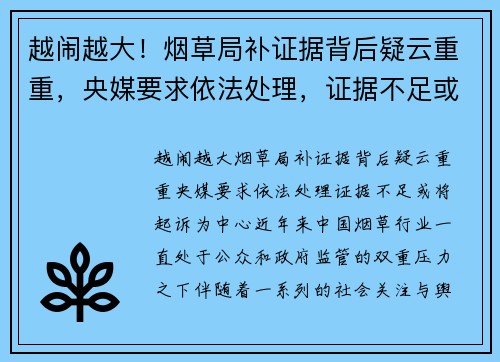 越闹越大！烟草局补证据背后疑云重重，央媒要求依法处理，证据不足或

越闹越大烟草局补证据背后疑云重重央媒要求依法处理证据不足或将起诉为中心近年来中国烟草行业一直处于公众和政府监管的双重压力之下伴随着一系列的社会关注与舆